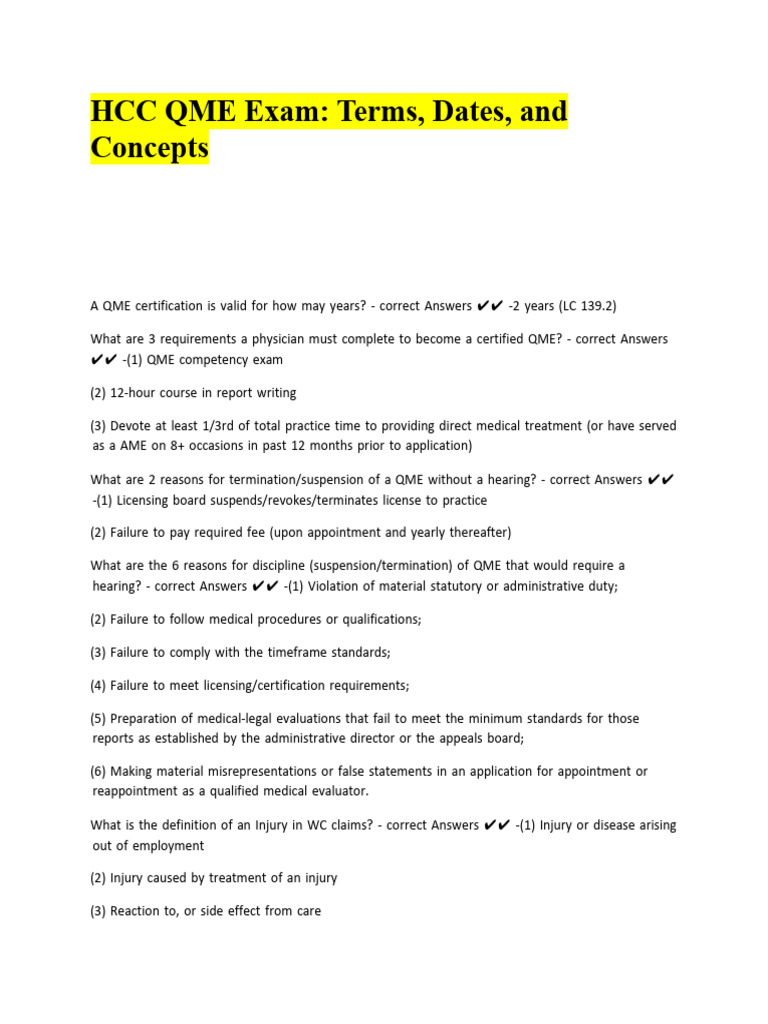 HCC QME Exam: Terms, Dates, and Concepts

A QME certification is valid for how may years? - correct Answers ✔✔ -2 years (LC 139.2)

What are 3 requirements a physician must complete to become a certified QME? - correct Answers ✔✔ -(1) QME competency exam

(2) 12-hour course in report writing

(3) Devote at least 1/3rd of total practice time to providing direct medical treatment (or have served as a AME on 8+ occasions in past 12 months prior to application)

What are 2 reasons for termination/suspension of a QME without a hearing? - correct Answers ✔✔ -(1) Licensing board suspends/revokes/terminates license to practice

(2) Failure to pay required fee (upon appointment and yearly thereafter)

What are the 6 reasons for discipline (suspension/termination) of QME that would require a hearing? - correct Answers ✔✔ -(1) Violation of material statutory or administrative duty;

(2) Failure to follow medical procedures or qualifications;

(3) Failure to comply with the timeframe standards;

(4) Failure to meet licensing/certification requirements;

(5) Preparation of medical-legal evaluations that fail to meet the minimum standards for those reports as established by the administrative director or the appeals board;

(6) Making material misrepresentations or false statements in an application for appointment or reappointment as a qualified medical evaluator.

What is the definition of an Injury in WC claims? - correct Answers ✔✔ -(1) Injury or disease arising out of employment

(2) Injury caused by treatment of an injury

(3) Reaction to, or side effect from care